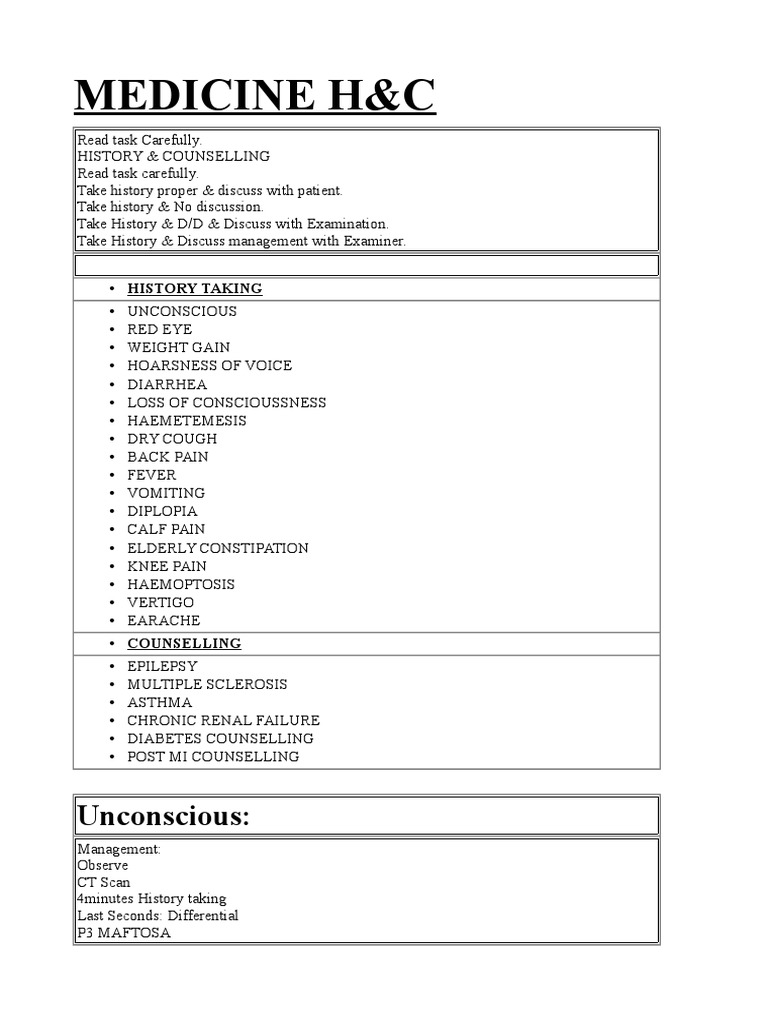 MEDICINE H&C

Read task Carefully.
HISTORY & COUNSELLING
Read task carefully.
Take history proper & discuss with patient.
Take history & No discussion.
Take History & D/D & Discuss with Examination.
Take History & Discuss management with Examiner.

• HISTORY TAKING

• UNCONSCIOUS
• RED EYE
• WEIGHT GAIN
• HOARSNESS OF VOICE
• DIARRHEA
• LOSS OF CONSCIOUSSNESS
• HAEMETEMESIS
• DRY COUGH
• BACK PAIN
• FEVER
• VOMITING
• DIPLOPIA
• CALF PAIN
• ELDERLY CONSTIPATION
• KNEE PAIN
• HAEMOPTOSIS
• VERTIGO
• EARACHE

• COUNSELLING

• EPILEPSY
• MULTIPLE SCLEROSIS
• ASTHMA
• CHRONIC RENAL FAILURE
• DIABETES COUNSELLING
• POST MI COUNSELLING

Unconscious:

Management:
Observe
CT Scan
4minutes History taking
Last Seconds: Differential
P3 MAFTOSA